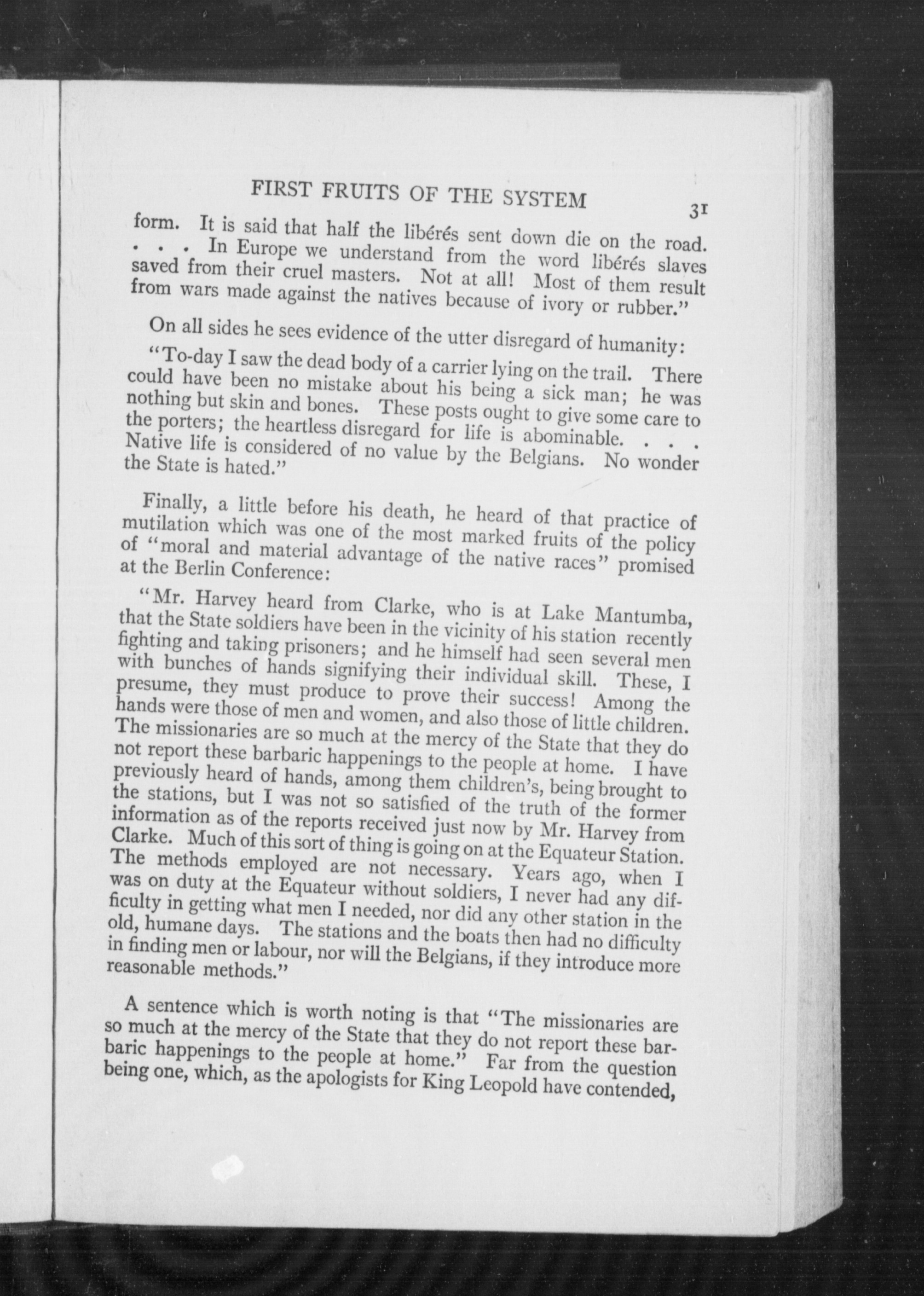 FIRST FRUITS OF THE SYSTEM 31

form. It is said that half the libérés sent down die on the road. . . . In Europe we understand from the word libérés slaves saved from their cruel masters. Not at all! Most of them result from wars made against the natives because of ivory or rubber."

On all sides he sees evidence of the utter disregard of humanity:

"To-day I saw the dead body of a carrier lying on the trail. There could have been no mistake about his being a sick man; he was nothing but skin and bones. These posts ought to give some care to the porters; the heartless disregard for life is abominable. . . . Native life is considered of no value by the Belgians. No wonder the State is hated."

Finally, a little before his death, he heard of that practice of mutilation which was one of the most marked fruits of the policy of "moral and material advantage of the native races" promised at the Berlin Conference:

"Mr. Harvey heard from Clarke, who is at Lake Mantumba, that the State soldiers have been in the vicinity of his station recently fighting and taking prisoners; and he himself had seen several men with bunches of hands signifying their individual skill. These, I presume, they must produce to prove their success! Among the hands were those of men and women, and also those of little children. The missionaries are so much at the mercy of the State that they do not report these barbaric happenings to the people at home. I have previously heard of hands, among them children's, being brought to the stations, but I was not so satisfied of the truth of the former information as of the reports received just now by Mr. Harvey from Clarke. Much of this sort of thing is going on at the Equateur Station. The methods employed are not necessary. Years ago, when I was on duty at the Equateur without soldiers, I never had any difficulty in getting what men I needed, nor did any other station in the old, humane days. The stations and the boats then had no difficulty in finding men or labour, nor will the Belgians, if they introduce more reasonable methods."

A sentence which is worth noting is that "The missionaries are so much at the mercy of the State that they do not report these barbaric happenings to the people at home." Far from the question being one, which, as the apologists for King Leopold have contended,